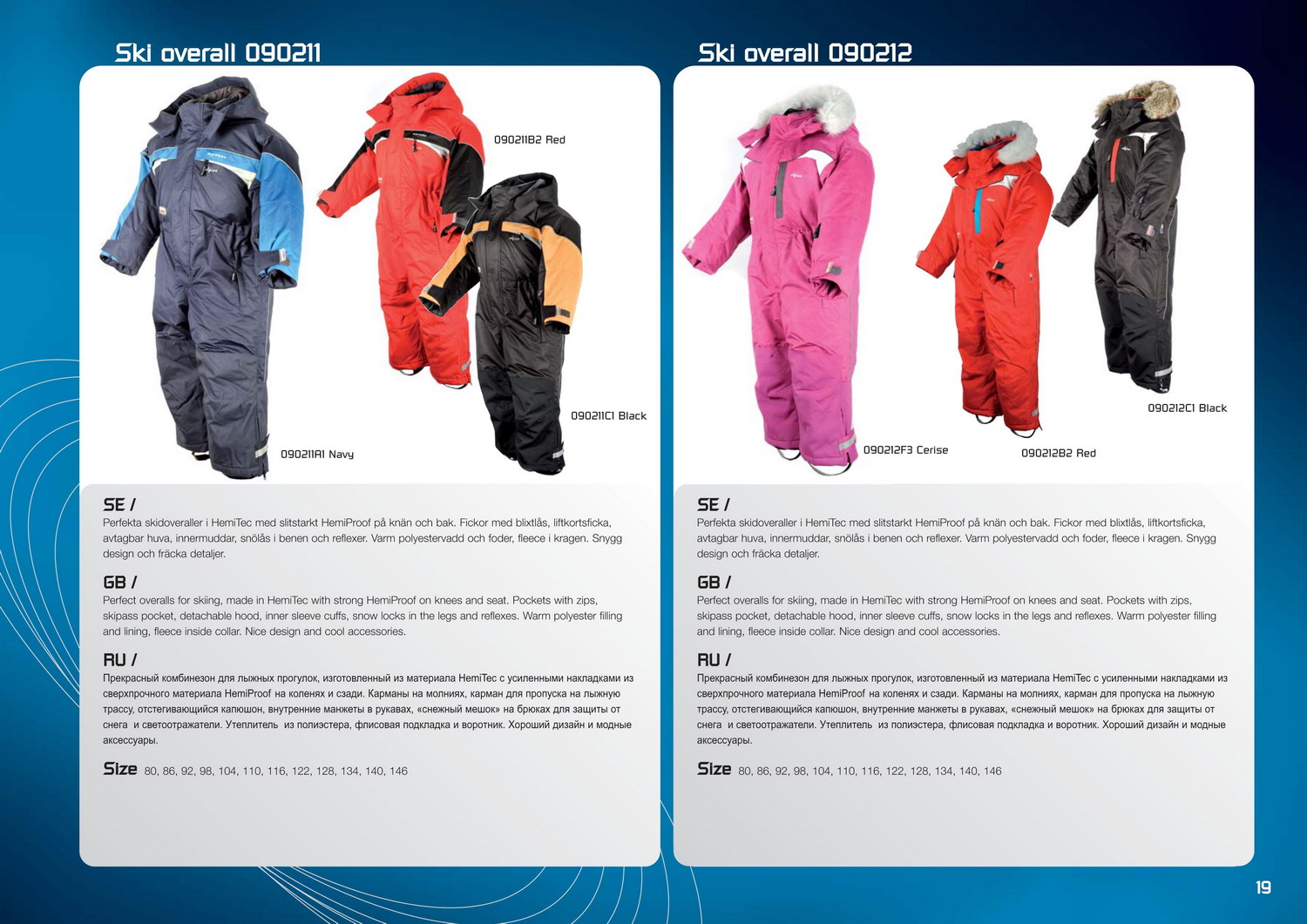 Ski overall 090211

090211B2 Red

090211C1 Black

090211A1 Navy

SE /
Perfekta skidoveraller i HemiTec med slitstarkt HemiProof på knän och bak. Fickor med blixtlås, liftkortsficka, avtagbar huva, innermuddar, snölås i benen och reflexer. Varm polyestervadd och foder, fleece i kragen. Snygg design och fräcka detaljer.

GB /
Perfect overalls for skiing, made in HemiTec with strong HemiProof on knees and seat. Pockets with zips, skipass pocket, detachable hood, inner sleeve cuffs, snow locks in the legs and reflexes. Warm polyester filling and lining, fleece inside collar. Nice design and cool accessories.

RU /
Прекрасный комбинезон для лыжных прогулок, изготовленный из материала HemiTec с усиленными накладками из сверхпрочного материала HemiProof на коленях и сзади. Карманы на молниях, карман для пропуска на лыжную трассу, отстегивающийся капюшон, внутренние манжеты в рукавах, «снежный мешок» на брюках для защиты от снега и светоотражатели. Утеплитель из полиэстера, флисовая подкладка и воротник. Хороший дизайн и модные аксессуары.

Size 80, 86, 92, 98, 104, 110, 116, 122, 128, 134, 140, 146

Ski overall 090212

090212C1 Black

090212F3 Cerise

090212B2 Red

SE /
Perfekta skidoveraller i HemiTec med slitstarkt HemiProof på knän och bak. Fickor med blixtlås, liftkortsficka, avtagbar huva, innermuddar, snölås i benen och reflexer. Varm polyestervadd och foder, fleece i kragen. Snygg design och fräcka detaljer.

GB /
Perfect overalls for skiing, made in HemiTec with strong HemiProof on knees and seat. Pockets with zips, skipass pocket, detachable hood, inner sleeve cuffs, snow locks in the legs and reflexes. Warm polyester filling and lining, fleece inside collar. Nice design and cool accessories.

RU /
Прекрасный комбинезон для лыжных прогулок, изготовленный из материала HemiTec с усиленными накладками из сверхпрочного материала HemiProof на коленях и сзади. Карманы на молниях, карман для пропуска на лыжную трассу, отстегивающийся капюшон, внутренние манжеты в рукавах, «снежный мешок» на брюках для защиты от снега и светоотражатели. Утеплитель из полиэстера, флисовая подкладка и воротник. Хороший дизайн и модные аксессуары.

Size 80, 86, 92, 98, 104, 110, 116, 122, 128, 134, 140, 146

19